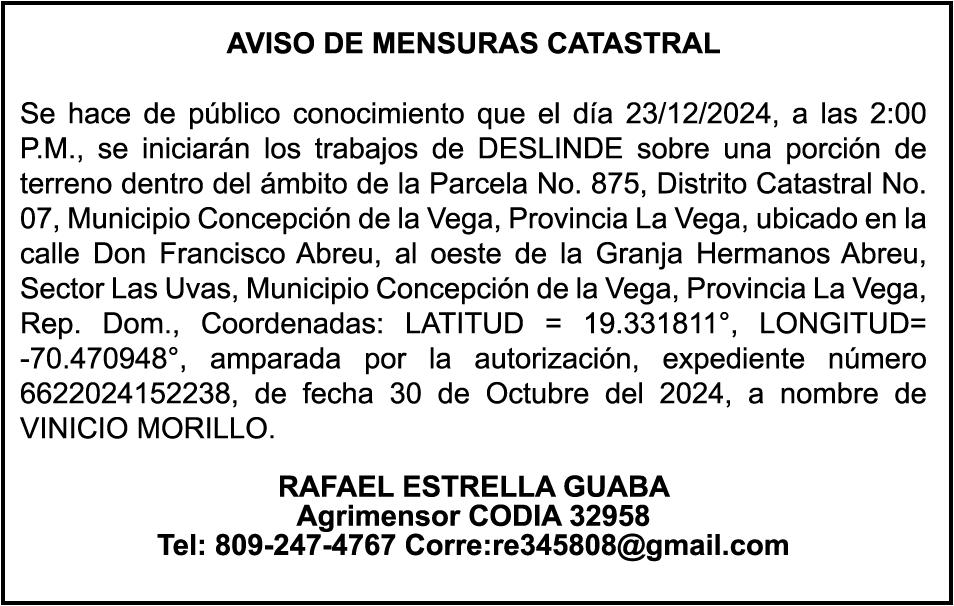 AVISO DE MENSURAS CATASTRAL

Se hace de público conocimiento que el día 23/12/2024, a las 2:00 P.M., se iniciarán los trabajos de DESLINDE sobre una porción de terreno dentro del ámbito de la Parcela No. 875, Distrito Catastral No. 07, Municipio Concepción de la Vega, Provincia La Vega, ubicado en la calle Don Francisco Abreu, al oeste de la Granja Hermanos Abreu, Sector Las Uvas, Municipio Concepción de la Vega, Provincia La Vega, Rep. Dom., Coordenadas: LATITUD = 19.331811°, LONGITUD= -70.470948°, amparada por la autorización, expediente número 6622024152238, de fecha 30 de Octubre del 2024, a nombre de VINICIO MORILLO.

RAFAEL ESTRELLA GUABA
Agrimensor CODIA 32958
Tel: 809-247-4767 Corre:re345808@gmail.com